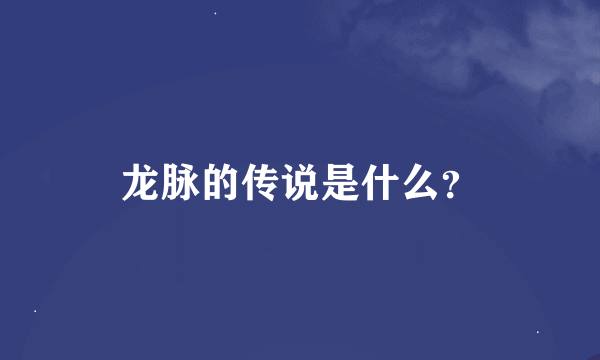 龙脉的传说是什么？